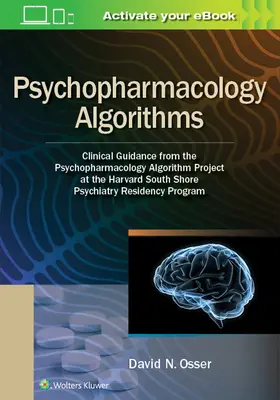 Activate your eBook

Psychopharmacology Algorithms

Clinical Guidance from the Psychopharmacology Algorithm Project at the Harvard South Shore Psychiatry Residency Program

David N. Osser

Wolters Kluwer